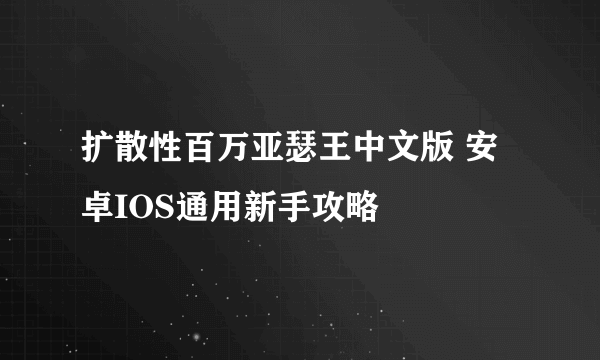 扩散性百万亚瑟王中文版 安卓IOS通用新手攻略